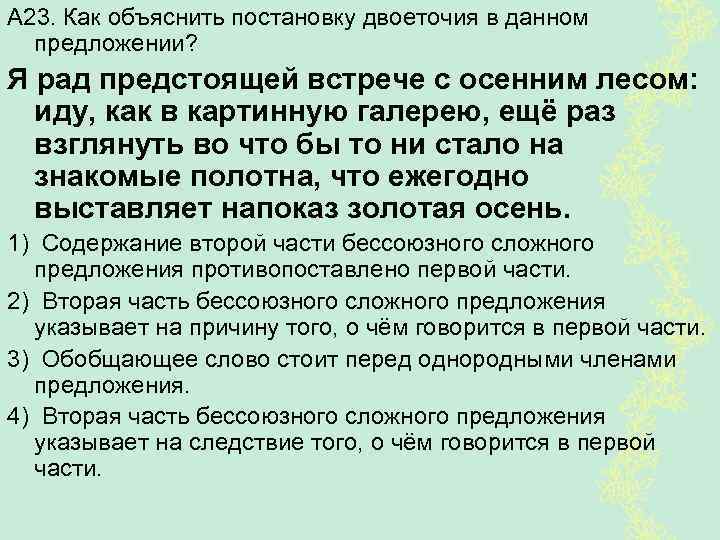 А23. Как объяснить постановку двоеточия в данном предложении?

Я рад предстоящей встрече с осенним лесом: иду, как в картинную галерею, ещё раз взглянуть во что бы то ни стало на знакомые полотна, что ежегодно выставляет напоказ золотая осень.

1) Содержание второй части бессоюзного сложного предложения противопоставлено первой части.

2) Вторая часть бессоюзного сложного предложения указывает на причину того, о чём говорится в первой части.

3) Обобщающее слово стоит перед однородными членами предложения.

4) Вторая часть бессоюзного сложного предложения указывает на следствие того, о чём говорится в первой части.